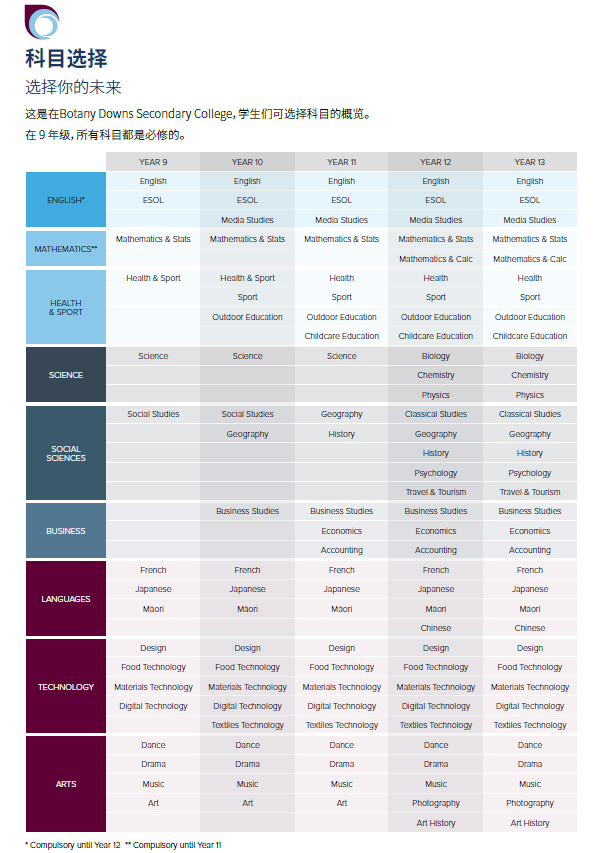 科目选择

选择你的未来

这是在Botany Downs Secondary College, 学生们可选择科目的概览。

在 9 年级, 所有科目都是必修的。

| | YEAR 9 | YEAR 10 | YEAR 11 | YEAR 12 | YEAR 13 |
|---|---|---|---|---|---|
| ENGLISH* | English | English | English | English | English |
| | ESOL | ESOL | ESOL | ESOL | ESOL |
| | | Media Studies | Media Studies | Media Studies | Media Studies |
| MATHEMATICS** | Mathematics & Stats | Mathematics & Stats | Mathematics & Stats | Mathematics & Stats | Mathematics & Stats |
| | | | | Mathematics & Calc | Mathematics & Calc |
| HEALTH & SPORT | Health & Sport | Health & Sport | Health | Health | Health |
| | | Sport | Sport | Sport | Sport |
| | | Outdoor Education | Outdoor Education | Outdoor Education | Outdoor Education |
| | | | Childcare Education | Childcare Education | Childcare Education |
| SCIENCE | Science | Science | Science | Biology | Biology |
| | | | | Chemistry | Chemistry |
| | | | | Physics | Physics |
| SOCIAL SCIENCES | Social Studies | Social Studies | Geography | Classical Studies | Classical Studies |
| | | Geography | History | Geography | Geography |
| | | | | History | History |
| | | | | Psychology | Psychology |
| | | | | Travel & Tourism | Travel & Tourism |
| BUSINESS | | Business Studies | Business Studies | Business Studies | Business Studies |
| | | | Economics | Economics | Economics |
| | | | Accounting | Accounting | Accounting |
| LANGUAGES | French | French | French | French | French |
| | Japanese | Japanese | Japanese | Japanese | Japanese |
| | Maori | Maori | Maori | Maori | Maori |
| | | | | Chinese | Chinese |
| TECHNOLOGY | Design | Design | Design | Design | Design |
| | Food Technology | Food Technology | Food Technology | Food Technology | Food Technology |
| | Materials Technology | Materials Technology | Materials Technology | Materials Technology | Materials Technology |
| | Digital Technology | Digital Technology | Digital Technology | Digital Technology | Digital Technology |
| | | Textiles Technology | Textiles Technology | Textiles Technology | Textiles Technology |
| ARTS | Dance | Dance | Dance | Dance | Dance |
| | Drama | Drama | Drama | Drama | Drama |
| | Music | Music | Music | Music | Music |
| | Art | Art | Art | Photography | Photography |
| | | | | Art History | Art History |

* Compulsory until Year 12 ** Compulsory until Year 11